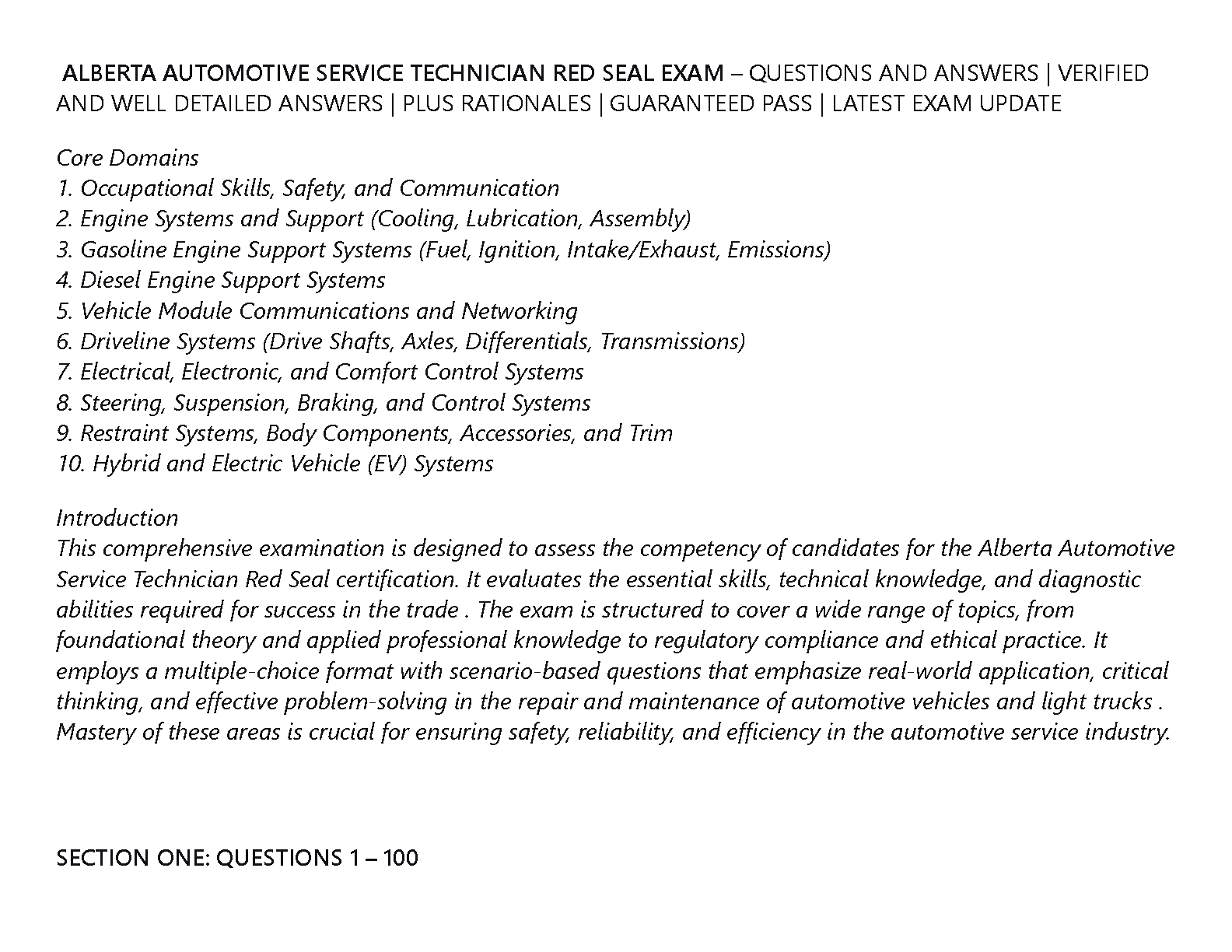 ALBERTA AUTOMOTIVE SERVICE TECHNICIAN RED SEAL EXAM – QUESTIONS AND ANSWERS | VERIFIED AND WELL DETAILED ANSWERS | PLUS RATIONALES | GUARANTEED PASS | LATEST EXAM UPDATE

Core Domains
1. Occupational Skills, Safety, and Communication
2. Engine Systems and Support (Cooling, Lubrication, Assembly)
3. Gasoline Engine Support Systems (Fuel, Ignition, Intake/Exhaust, Emissions)
4. Diesel Engine Support Systems
5. Vehicle Module Communications and Networking
6. Driveline Systems (Drive Shafts, Axles, Differentials, Transmissions)
7. Electrical, Electronic, and Comfort Control Systems
8. Steering, Suspension, Braking, and Control Systems
9. Restraint Systems, Body Components, Accessories, and Trim
10. Hybrid and Electric Vehicle (EV) Systems

Introduction
This comprehensive examination is designed to assess the competency of candidates for the Alberta Automotive Service Technician Red Seal certification. It evaluates the essential skills, technical knowledge, and diagnostic abilities required for success in the trade . The exam is structured to cover a wide range of topics, from foundational theory and applied professional knowledge to regulatory compliance and ethical practice. It employs a multiple-choice format with scenario-based questions that emphasize real-world application, critical thinking, and effective problem-solving in the repair and maintenance of automotive vehicles and light trucks . Mastery of these areas is crucial for ensuring safety, reliability, and efficiency in the automotive service industry.

SECTION ONE: QUESTIONS 1 – 100